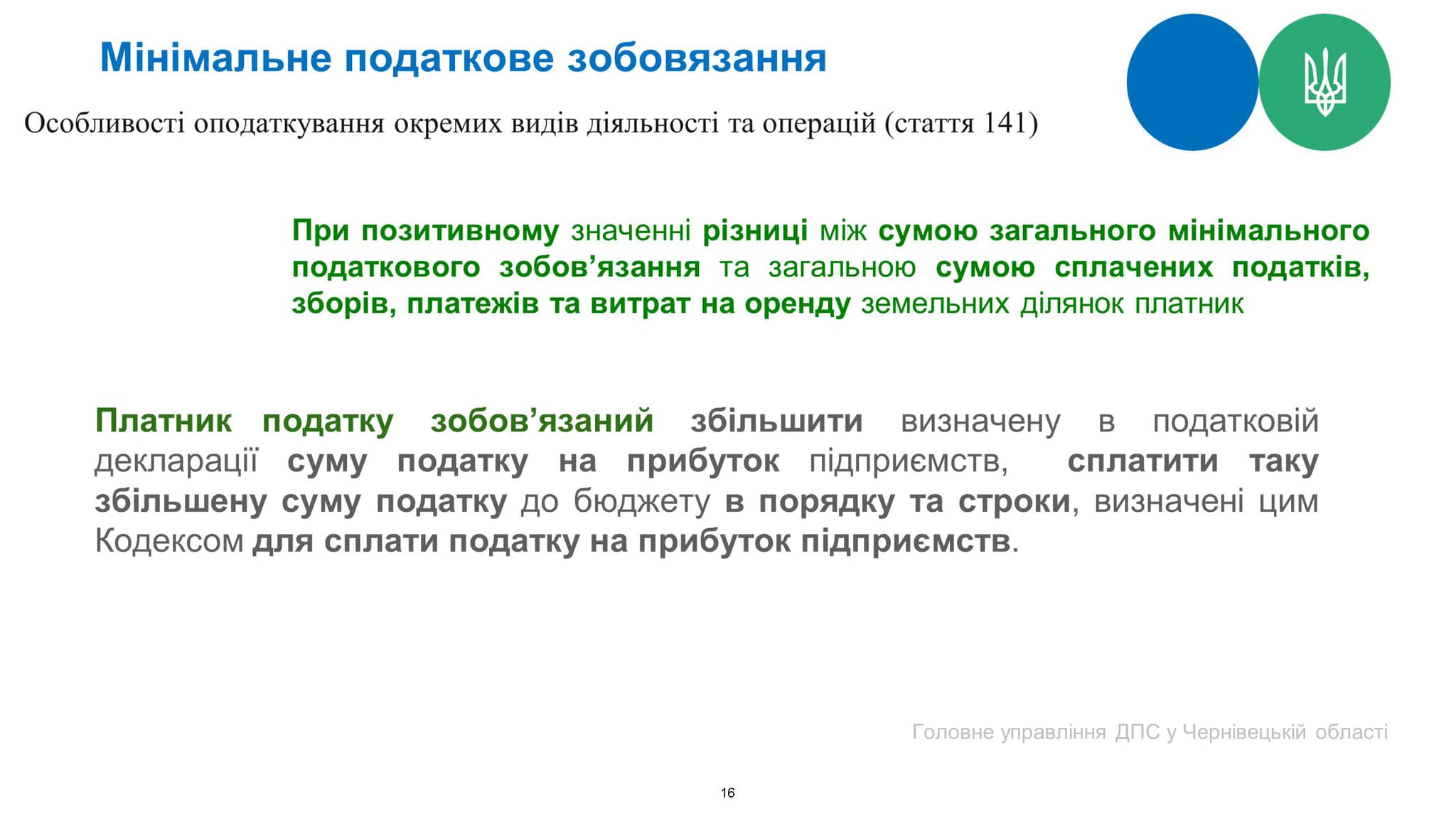 Мінімальне податкове зобовязання

Особливості оподаткування окремих видів діяльності та операцій (стаття 141)

При позитивному значенні різниці між сумою загального мінімального податкового зобов’язання та загальною сумою сплачених податків, зборів, платежів та витрат на оренду земельних ділянок платник

Платник податку зобов’язаний збільшити визначену в податковій декларації суму податку на прибуток підприємств, сплатити таку збільшену суму податку до бюджету в порядку та строки, визначені цим Кодексом для сплати податку на прибуток підприємств.

Головне управління ДПС у Чернівецькій області

16